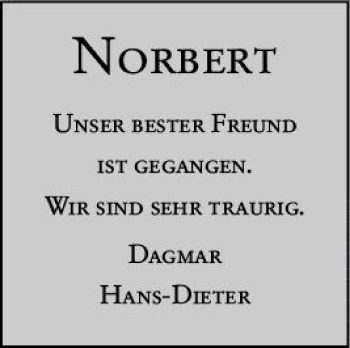 Norbert

Unser bester Freund ist gegangen. Wir sind sehr traurig.

Dagmar
Hans-Dieter